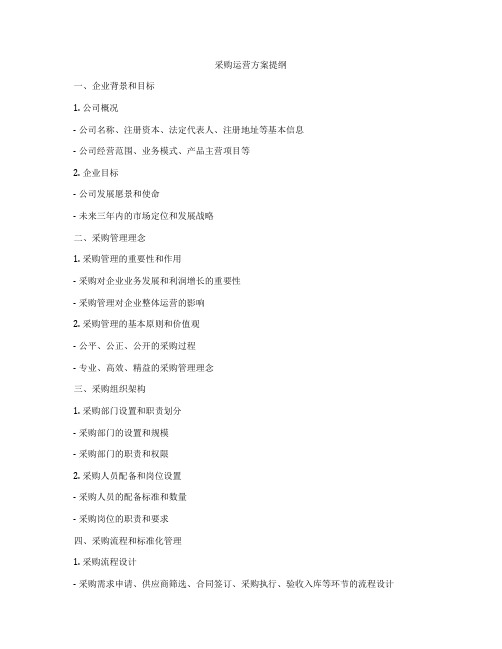 采购运营方案提纲

一、企业背景和目标

1. 公司概况

- 公司名称、注册资本、法定代表人、注册地址等基本信息

- 公司经营范围、业务模式、产品主营项目等

2. 企业目标

- 公司发展愿景和使命

- 未来三年内的市场定位和发展战略

二、采购管理理念

1. 采购管理的重要性和作用

- 采购对企业业务发展和利润增长的重要性

- 采购管理对企业整体运营的影响

2. 采购管理的基本原则和价值观

- 公平、公正、公开的采购过程

- 专业、高效、精益的采购管理理念

三、采购组织架构

1. 采购部门设置和职责划分

- 采购部门的设置和规模

- 采购部门的职责和权限

2. 采购人员配备和岗位设置

- 采购人员的配备标准和数量

- 采购岗位的职责和要求

四、采购流程和标准化管理

1. 采购流程设计

- 采购需求申请、供应商筛选、合同签订、采购执行、验收入库等环节的流程设计